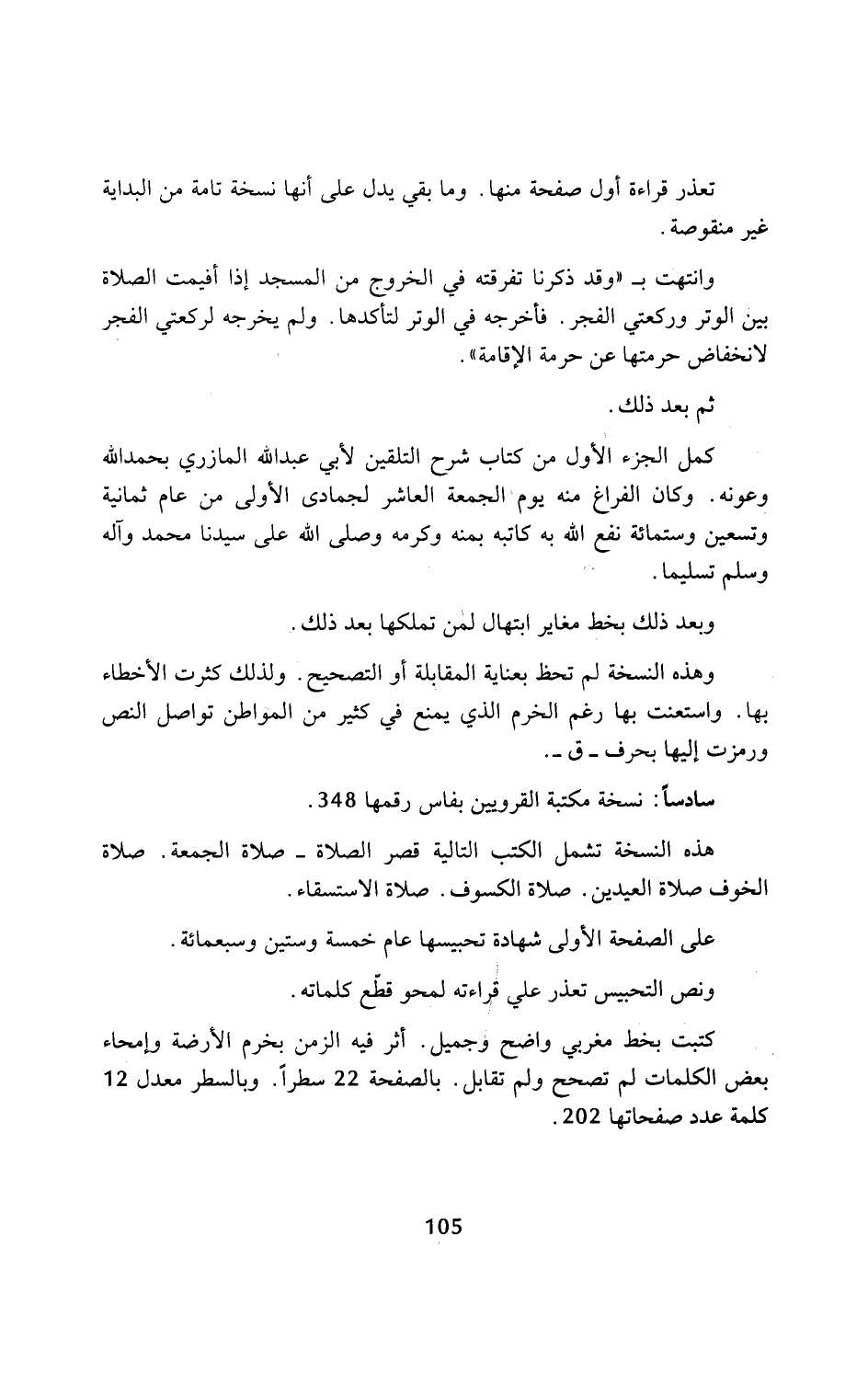 تعذر قراءة أول صفحة منها. وما بقي يدل على أنها نسخة تامة من البداية غير منقوصة.

وانتهت بـ «وقد ذكرنا تفرقته في الخروج من المسجد إذا أقيمت الصلاة بين الوتر وركعتي الفجر. فأخرجه في الوتر لتأكدها. ولم يخرجه لركعتي الفجر لانخفاض حرمتها عن حرمة الإقامة».

ثم بعد ذلك.

كمل الجزء الأول من كتاب شرح التلقين لأبي عبدالله المازري بحمدالله وعونه. وكان الفراغ منه يوم الجمعة العاشر لجمادى الأولى من عام ثمانية وتسعين وستمائة نفع الله به كاتبه بمنه وكرمه وصلى الله على سيدنا محمد وآله وسلم تسليما.

وبعد ذلك بخط مغاير ابتهال لمن تملكها بعد ذلك.

وهذه النسخة لم تحظ بعناية المقابلة أو التصحيح. ولذلك كثرت الأخطاء بها. واستعنت بها رغم الخرم الذي يمنع في كثير من المواطن تواصل النص ورمزت إليها بحرف ـ ق ـ.

سادساً: نسخة مكتبة القرويين بفاس رقمها 348.

هذه النسخة تشمل الكتب التالية قصر الصلاة ـ صلاة الجمعة. صلاة الخوف صلاة العيدين. صلاة الكسوف. صلاة الاستسقاء.

على الصفحة الأولى شهادة تحبيسها عام خمسة وستين وسبعمائة.

ونص التحبيس تعذر علي قراءته لمحو قطّع كلماته.

كتبت بخط مغربي واضح وجميل. أثر فيه الزمن بخرم الأرضة وإمحاء بعض الكلمات لم تصحح ولم تقابل. بالصفحة 22 سطراً. وبالسطر معدل 12 كلمة عدد صفحاتها 202.

105